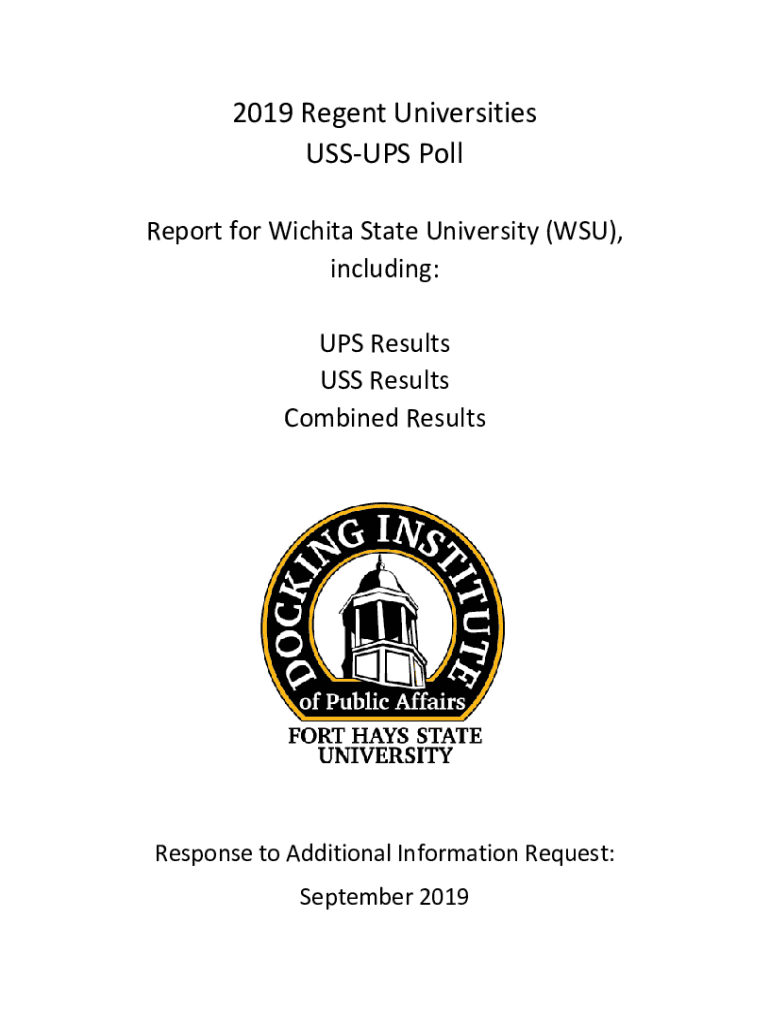 2019 Regent Universities
USS-UPS Poll

Report for Wichita State University (WSU), including:

UPS Results
USS Results
Combined Results

DOCKING INSTITUTE
of Public Affairs
FORT HAYS STATE UNIVERSITY

Response to Additional Information Request:

September 2019